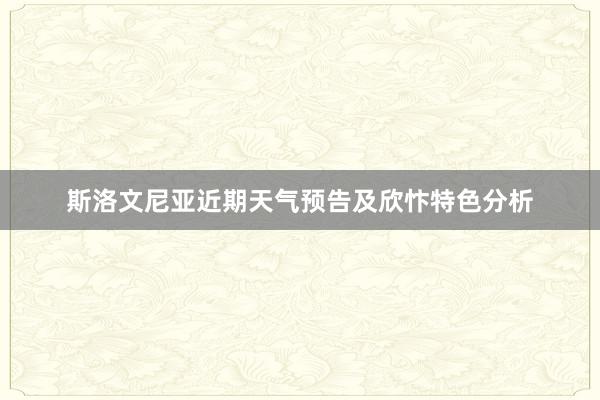 斯洛文尼亚近期天气预告及欣忭特色分析